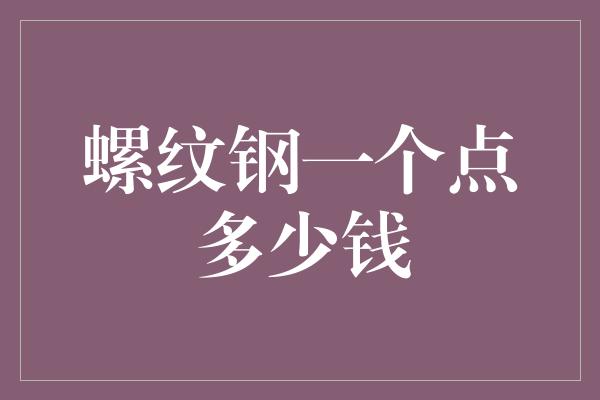 螺纹钢一个点多少钱